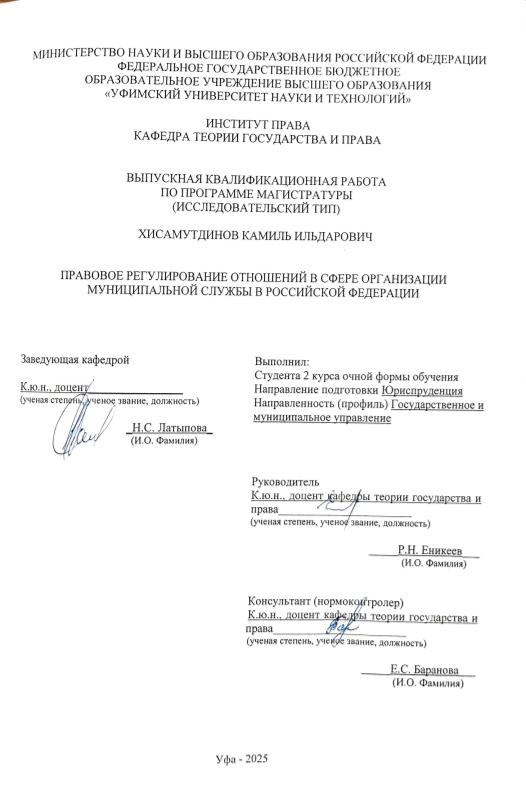 МИНИСТЕРСТВО НАУКИ И ВЫСШЕГО ОБРАЗОВАНИЯ РОССИЙСКОЙ ФЕДЕРАЦИИ
ФЕДЕРАЛЬНОЕ ГОСУДАРСТВЕННОЕ БЮДЖЕТНОЕ
ОБРАЗОВАТЕЛЬНОЕ УЧРЕЖДЕНИЕ ВЫСШЕГО ОБРАЗОВАНИЯ
«УФИМСКИЙ УНИВЕРСИТЕТ НАУКИ И ТЕХНОЛОГИЙ»

ИНСТИТУТ ПРАВА
КАФЕДРА ТЕОРИИ ГОСУДАРСТВА И ПРАВА

ВЫПУСКНАЯ КВАЛИФИКАЦИОННАЯ РАБОТА
ПО ПРОГРАММЕ МАГИСТРАТУРЫ
(ИССЛЕДОВАТЕЛЬСКИЙ ТИП)

ХИСАМУТДИНОВ КАМИЛЬ ИЛЬДАРОВИЧ

ПРАВОВОЕ РЕГУЛИРОВАНИЕ ОТНОШЕНИЙ В СФЕРЕ ОРГАНИЗАЦИИ МУНИЦИПАЛЬНОЙ СЛУЖБЫ В РОССИЙСКОЙ ФЕДЕРАЦИИ

Заведующая кафедрой

К.ю.н., доцент
(ученая степень, ученое звание, должность)

Н.С. Латыпова
(И.О. Фамилия)

Выполнил:
Студента 2 курса очной формы обучения
Направление подготовки Юриспруденция
Направленность (профиль) Государственное и муниципальное управление

Руководитель
К.ю.н., доцент кафедры теории государства и права
(ученая степень, ученое звание, должность)

Р.Н. Еникеев
(И.О. Фамилия)

Консультант (нормоконтролер)
К.ю.н., доцент кафедры теории государства и права
(ученая степень, ученое звание, должность)

Е.С. Баранова
(И.О. Фамилия)

Уфа - 2025